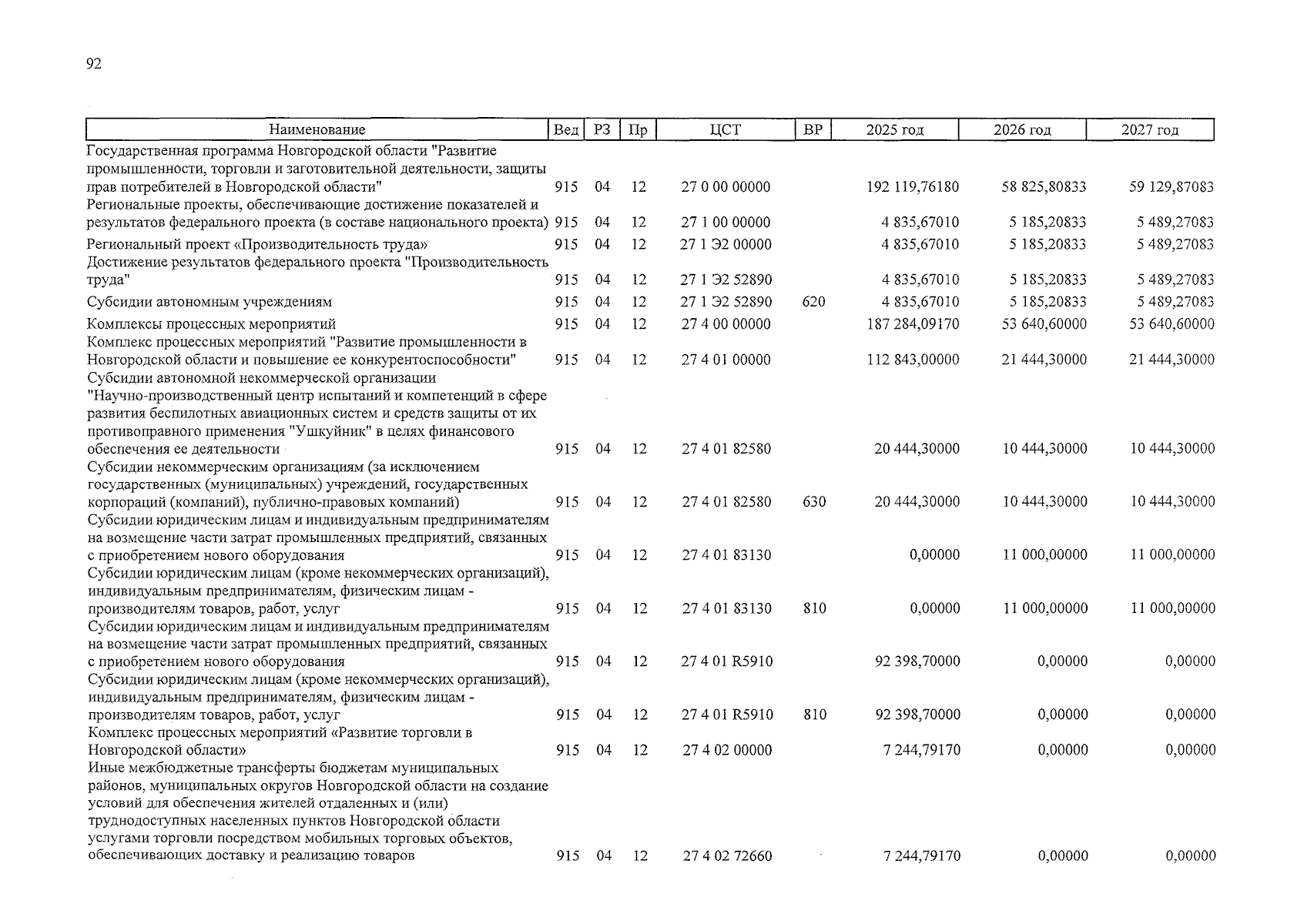 92

| Наименование | Вед | РЗ | Пр | ЦСТ | ВР | 2025 год | 2026 год | 2027 год |
|---|---|---|---|---|---|---|---|---|
| Государственная программа Новгородской области "Развитие промышленности, торговли и заготовительной деятельности, защиты прав потребителей в Новгородской области" | 915 | 04 | 12 | 27 0 00 00000 | | 192 119,76180 | 58 825,80833 | 59 129,87083 |
| Региональные проекты, обеспечивающие достижение показателей и результатов федерального проекта (в составе национального проекта) | 915 | 04 | 12 | 27 1 00 00000 | | 4 835,67010 | 5 185,20833 | 5 489,27083 |
| Региональный проект «Производительность труда» | 915 | 04 | 12 | 27 1 Э2 00000 | | 4 835,67010 | 5 185,20833 | 5 489,27083 |
| Достижение результатов федерального проекта "Производительность труда" | 915 | 04 | 12 | 27 1 Э2 52890 | | 4 835,67010 | 5 185,20833 | 5 489,27083 |
| Субсидии автономным учреждениям | 915 | 04 | 12 | 27 1 Э2 52890 | 620 | 4 835,67010 | 5 185,20833 | 5 489,27083 |
| Комплексы процессных мероприятий | 915 | 04 | 12 | 27 4 00 00000 | | 187 284,09170 | 53 640,60000 | 53 640,60000 |
| Комплекс процессных мероприятий "Развитие промышленности в Новгородской области и повышение ее конкурентоспособности" | 915 | 04 | 12 | 27 4 01 00000 | | 112 843,00000 | 21 444,30000 | 21 444,30000 |
| Субсидии автономной некоммерческой организации "Научно-производственный центр испытаний и компетенций в сфере развития беспилотных авиационных систем и средств защиты от их противоправного применения "Ушкуйник" в целях финансового обеспечения ее деятельности | 915 | 04 | 12 | 27 4 01 82580 | | 20 444,30000 | 10 444,30000 | 10 444,30000 |
| Субсидии некоммерческим организациям (за исключением государственных (муниципальных) учреждений, государственных корпораций (компаний), публично-правовых компаний) | 915 | 04 | 12 | 27 4 01 82580 | 630 | 20 444,30000 | 10 444,30000 | 10 444,30000 |
| Субсидии юридическим лицам и индивидуальным предпринимателям на возмещение части затрат промышленных предприятий, связанных с приобретением нового оборудования | 915 | 04 | 12 | 27 4 01 83130 | | 0,00000 | 11 000,00000 | 11 000,00000 |
| Субсидии юридическим лицам (кроме некоммерческих организаций), индивидуальным предпринимателям, физическим лицам - производителям товаров, работ, услуг | 915 | 04 | 12 | 27 4 01 83130 | 810 | 0,00000 | 11 000,00000 | 11 000,00000 |
| Субсидии юридическим лицам и индивидуальным предпринимателям на возмещение части затрат промышленных предприятий, связанных с приобретением нового оборудования | 915 | 04 | 12 | 27 4 01 R5910 | | 92 398,70000 | 0,00000 | 0,00000 |
| Субсидии юридическим лицам (кроме некоммерческих организаций), индивидуальным предпринимателям, физическим лицам - производителям товаров, работ, услуг | 915 | 04 | 12 | 27 4 01 R5910 | 810 | 92 398,70000 | 0,00000 | 0,00000 |
| Комплекс процессных мероприятий «Развитие торговли в Новгородской области» | 915 | 04 | 12 | 27 4 02 00000 | | 7 244,79170 | 0,00000 | 0,00000 |
| Иные межбюджетные трансферты бюджетам муниципальных районов, муниципальных округов Новгородской области на создание условий для обеспечения жителей отдаленных и (или) труднодоступных населенных пунктов Новгородской области услугами торговли посредством мобильных торговых объектов, обеспечивающих доставку и реализацию товаров | 915 | 04 | 12 | 27 4 02 72660 | | 7 244,79170 | 0,00000 | 0,00000 |